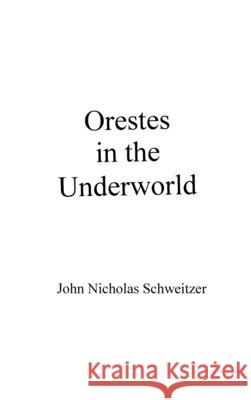 Orestes in the Underworld

John Nicholas Schweitzer

Kraina Książek